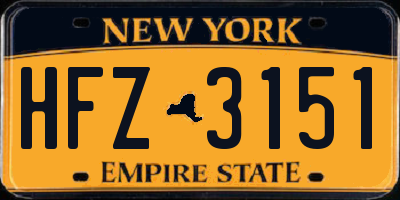 NEW YORK

HFZ 3151

EMPIRE STATE